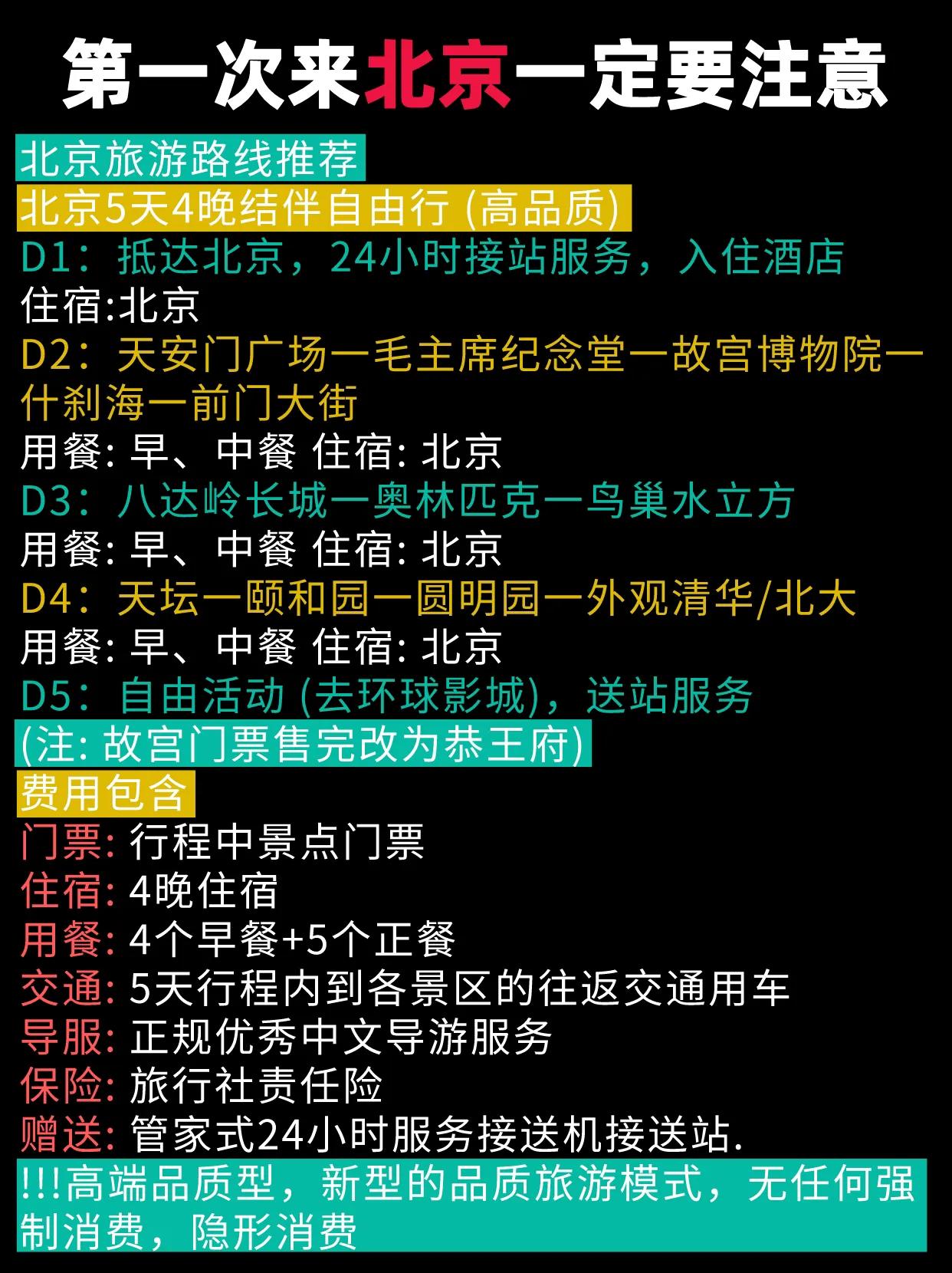 第一次来北京一定要注意

北京旅游路线推荐

北京5天4晚结伴自由行(高品质)

D1：抵达北京，24小时接站服务，入住酒店

住宿:北京

D2：天安门广场一毛主席纪念堂一故宫博物院一什刹海一前门大街

用餐:早、中餐 住宿:北京

D3：八达岭长城一奥林匹克一鸟巢水立方

用餐:早、中餐 住宿:北京

D4：天坛一颐和园一圆明园一外观清华/北大

用餐:早、中餐 住宿:北京

D5：自由活动(去环球影城)，送站服务

(注:故宫门票售完改为恭王府)

费用包含

门票:行程中景点门票

住宿:4晚住宿

用餐:4个早餐+5个正餐

交通:5天行程内到各景区的往返交通用车

导服:正规优秀中文导游服务

保险:旅行社责任险

赠送:管家式24小时服务接送机接送站.

!!!高端品质型，新型的品质旅游模式，无任何强制消费，隐形消费